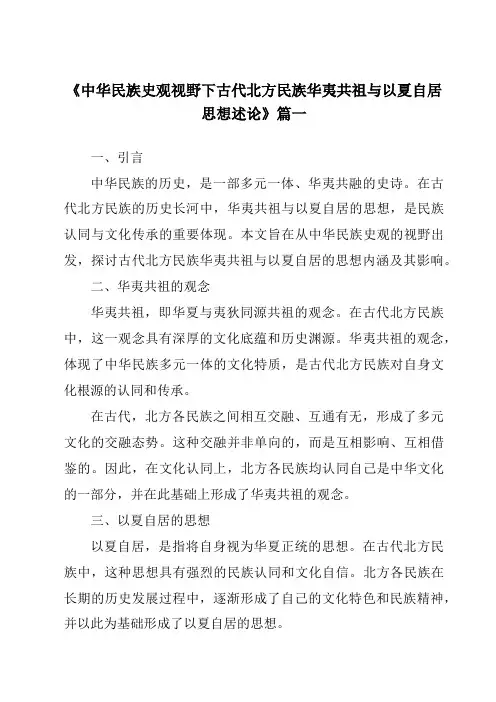 《中华民族史观视野下古代北方民族华夷共祖与以夏自居思想述论》篇一

一、引言

中华民族的历史，是一部多元一体、华夷共融的史诗。在古代北方民族的历史长河中，华夷共祖与以夏自居的思想，是民族认同与文化传承的重要体现。本文旨在从中华民族史观的视野出发，探讨古代北方民族华夷共祖与以夏自居的思想内涵及其影响。

二、华夷共祖的观念

华夷共祖，即华夏与夷狄同源共祖的观念。在古代北方民族中，这一观念具有深厚的文化底蕴和历史渊源。华夷共祖的观念，体现了中华民族多元一体的文化特质，是古代北方民族对自身文化根源的认同和传承。

在古代，北方各民族之间相互交融、互通有无，形成了多元文化的交融态势。这种交融并非单向的，而是互相影响、互相借鉴的。因此，在文化认同上，北方各民族均认同自己是中华文化的一部分，并在此基础上形成了华夷共祖的观念。

三、以夏自居的思想

以夏自居，是指将自身视为华夏正统的思想。在古代北方民族中，这种思想具有强烈的民族认同和文化自信。北方各民族在长期的历史发展过程中，逐渐形成了自己的文化特色和民族精神，并以此为基础形成了以夏自居的思想。